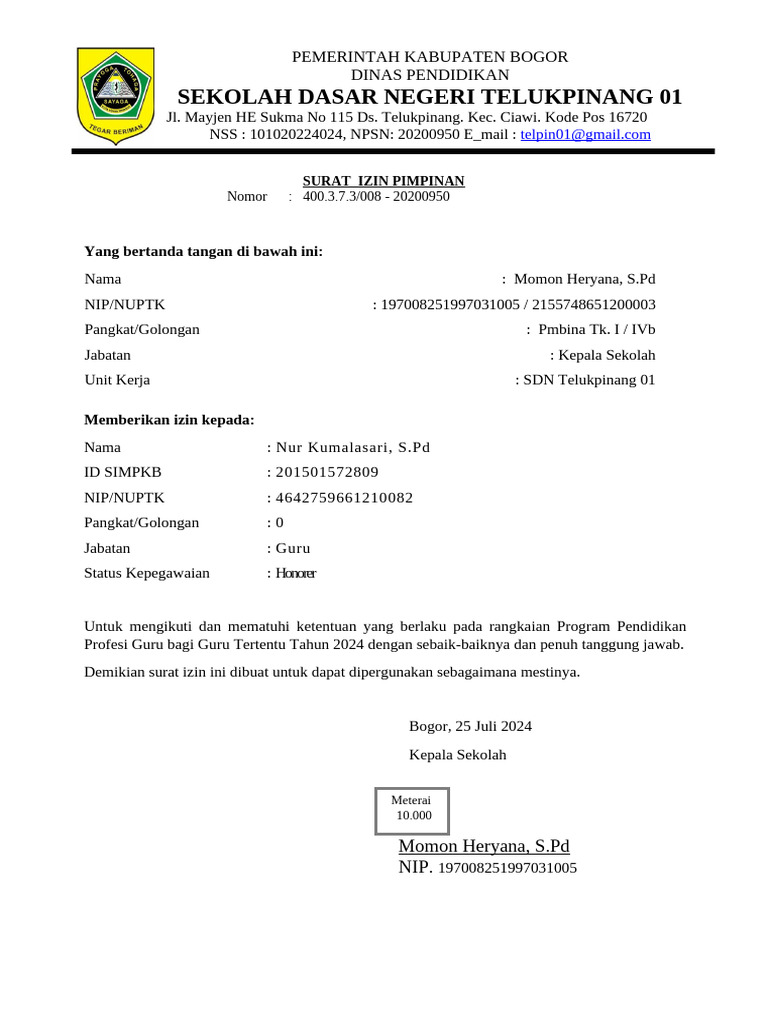 PEMERINTAH KABUPATEN BOGOR
DINAS PENDIDIKAN
SEKOLAH DASAR NEGERI TELUKPINANG 01
Jl. Mayjen HE Sukma No 115 Ds. Telukpinang. Kec. Ciawi. Kode Pos 16720
NSS : 101020224024, NPSN: 20200950 E_mail : telpin01@gmail.com

SURAT IZIN PIMPINAN
Nomor : 400.3.7.3/008 - 20200950

Yang bertanda tangan di bawah ini:
Nama : Momon Heryana, S.Pd
NIP/NUPTK : 197008251997031005 / 2155748651200003
Pangkat/Golongan : Pmbina Tk. I / IVb
Jabatan : Kepala Sekolah
Unit Kerja : SDN Telukpinang 01

Memberikan izin kepada:
Nama : Nur Kumalasari, S.Pd
ID SIMPKB : 201501572809
NIP/NUPTK : 4642759661210082
Pangkat/Golongan : 0
Jabatan : Guru
Status Kepegawaian : Honorer

Untuk mengikuti dan mematuhi ketentuan yang berlaku pada rangkaian Program Pendidikan Profesi Guru bagi Guru Tertentu Tahun 2024 dengan sebaik-baiknya dan penuh tanggung jawab.

Demikian surat izin ini dibuat untuk dapat dipergunakan sebagaimana mestinya.

Bogor, 25 Juli 2024
Kepala Sekolah

Meterai
10.000

Momon Heryana, S.Pd
NIP. 197008251997031005